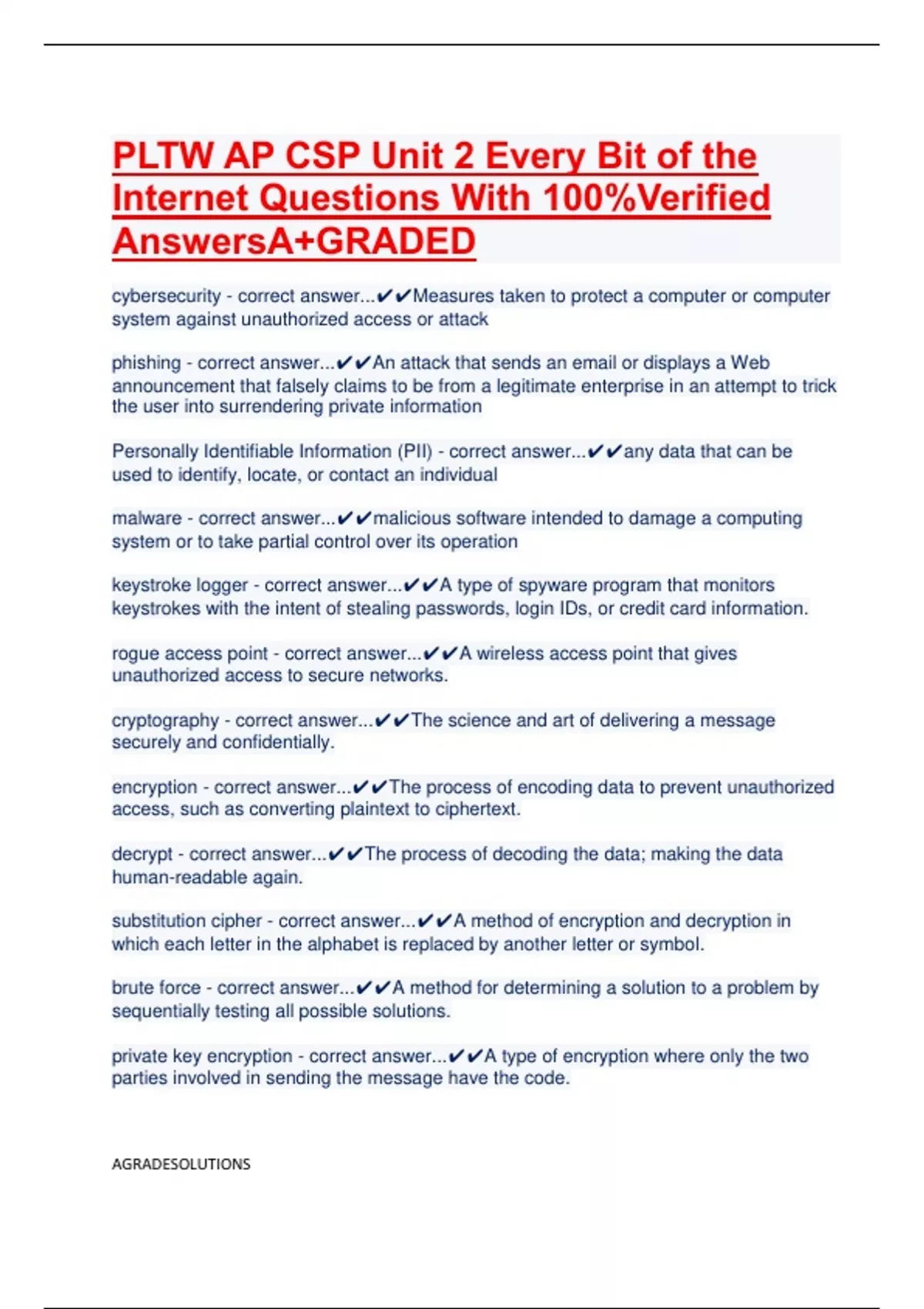 PLTW AP CSP Unit 2 Every Bit of the Internet Questions With 100%Verified AnswersA+GRADED

cybersecurity - correct answer...✔✔Measures taken to protect a computer or computer system against unauthorized access or attack

phishing - correct answer...✔✔An attack that sends an email or displays a Web announcement that falsely claims to be from a legitimate enterprise in an attempt to trick the user into surrendering private information

Personally Identifiable Information (PII) - correct answer...✔✔any data that can be used to identify, locate, or contact an individual

malware - correct answer...✔✔malicious software intended to damage a computing system or to take partial control over its operation

keystroke logger - correct answer...✔✔A type of spyware program that monitors keystrokes with the intent of stealing passwords, login IDs, or credit card information.

rogue access point - correct answer...✔✔A wireless access point that gives unauthorized access to secure networks.

cryptography - correct answer...✔✔The science and art of delivering a message securely and confidentially.

encryption - correct answer...✔✔The process of encoding data to prevent unauthorized access, such as converting plaintext to ciphertext.

decrypt - correct answer...✔✔The process of decoding the data; making the data human-readable again.

substitution cipher - correct answer...✔✔A method of encryption and decryption in which each letter in the alphabet is replaced by another letter or symbol.

brute force - correct answer...✔✔A method for determining a solution to a problem by sequentially testing all possible solutions.

private key encryption - correct answer...✔✔A type of encryption where only the two parties involved in sending the message have the code.

AGRADESOLUTIONS